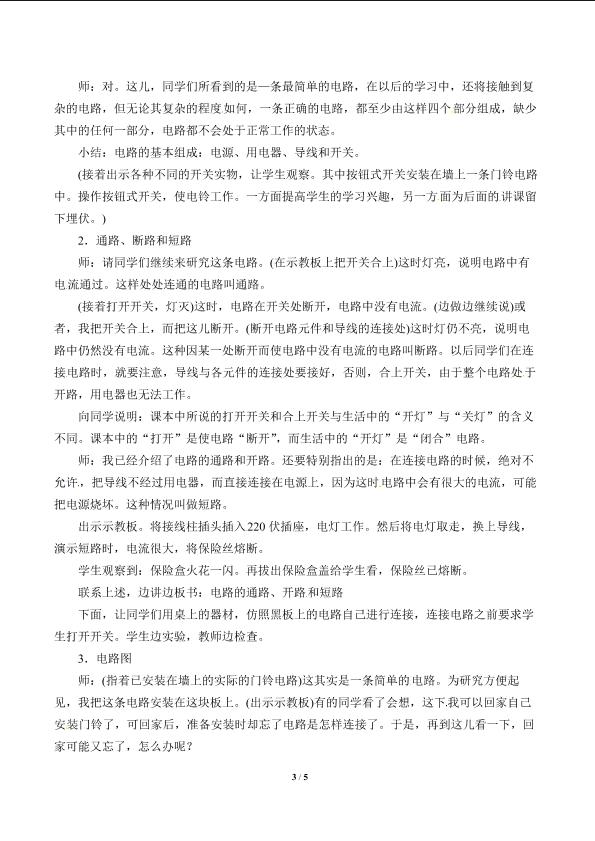 师：对。这儿，同学们所看到的是一条最简单的电路，在以后的学习中，还将接触到复杂的电路，但无论其复杂的程度如何，一条正确的电路，都至少由这样四个部分组成，缺少其中的任何一部分，电路都不会处于正常工作的状态。

小结：电路的基本组成：电源、用电器、导线和开关。

(接着出示各种不同的开关实物，让学生观察。其中按钮式开关安装在墙上一条门铃电路中。操作按钮式开关，使电铃工作。一方面提高学生的学习兴趣，另一方面为后面的讲课留下埋伏。)

2．通路、断路和短路

师：请同学们继续来研究这条电路。(在示教板上把开关合上)这时灯亮，说明电路中有电流通过。这样处处连通的电路叫通路。

(接着打开开关，灯灭)这时，电路在开关处断开，电路中没有电流。(边做边继续说)或者，我把开关合上，而把这儿断开。(断开电路元件和导线的连接处)这时灯仍不亮，说明电路中仍然没有电流。这种因某一处断开而使电路中没有电流的电路叫断路。以后同学们在连接电路时，就要注意，导线与各元件的连接处要接好，否则，合上开关，由于整个电路处于开路，用电器也无法工作。

向同学说明：课本中所说的打开开关和合上开关与生活中的“开灯”与“关灯”的含义不同。课本中的“打开”是使电路“断开”，而生活中的“开灯”是“闭合”电路。

师：我已经介绍了电路的通路和开路。还要特别指出的是：在连接电路的时候，绝对不允许，把导线不经过用电器，而直接连接在电源上，因为这时电路中会有很大的电流，可能把电源烧坏。这种情况叫做短路。

出示示教板。将接线柱插头插入220伏插座，电灯工作。然后将电灯取走，换上导线，演示短路时，电流很大，将保险丝熔断。

学生观察到：保险盒火花一闪。再拔出保险盒盖给学生看，保险丝已熔断。

联系上述，边讲边板书：电路的通路、开路和短路

下面，让同学们用桌上的器材，仿照黑板上的电路自己进行连接，连接电路之前要求学生打开开关。学生边实验，教师边检查。

3．电路图

师：(指着已安装在墙上的实际的门铃电路)这其实是一条简单的电路。为研究方便起见，我把这条电路安装在这块板上。(出示示教板)有的同学看了会想，这下我可以回家自己安装门铃了，可回家后，准备安装时却忘了电路是怎样连接了。于是，再到这儿看一下，回家可能又忘了，怎么办呢？

3 / 5